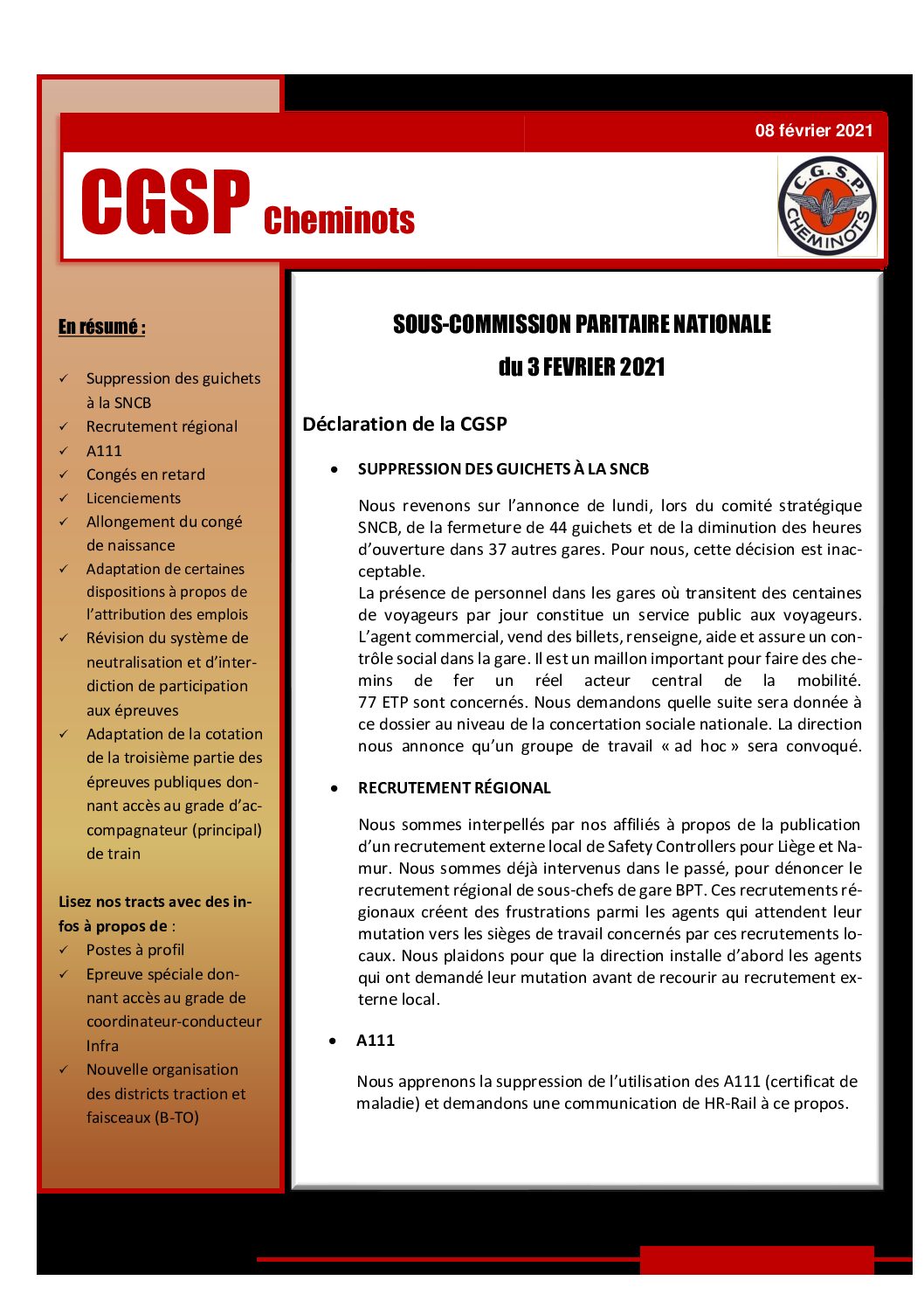 08 février 2021

CGSP Cheminots

C.G.S.P. CHEMINOTS

En résumé :

✓ Suppression des guichets à la SNCB
✓ Recrutement régional
✓ A111
✓ Congés en retard
✓ Licenciements
✓ Allongement du congé de naissance
✓ Adaptation de certaines dispositions à propos de l'attribution des emplois
✓ Révision du système de neutralisation et d'interdiction de participation aux épreuves
✓ Adaptation de la cotation de la troisième partie des épreuves publiques donnant accès au grade d'accompagnateur (principal) de train

Lisez nos tracts avec des infos à propos de :
✓ Postes à profil
✓ Epreuve spéciale donnant accès au grade de coordinateur-conducteur Infra
✓ Nouvelle organisation des districts traction et faisceaux (B-TO)

SOUS-COMMISSION PARITAIRE NATIONALE
du 3 FEVRIER 2021

Déclaration de la CGSP

• SUPPRESSION DES GUICHETS À LA SNCB

Nous revenons sur l'annonce de lundi, lors du comité stratégique SNCB, de la fermeture de 44 guichets et de la diminution des heures d'ouverture dans 37 autres gares. Pour nous, cette décision est inacceptable.
La présence de personnel dans les gares où transitent des centaines de voyageurs par jour constitue un service public aux voyageurs. L'agent commercial, vend des billets, renseigne, aide et assure un contrôle social dans la gare. Il est un maillon important pour faire des chemins de fer un réel acteur central de la mobilité. 77 ETP sont concernés. Nous demandons quelle suite sera donnée à ce dossier au niveau de la concertation sociale nationale. La direction nous annonce qu'un groupe de travail « ad hoc » sera convoqué.

• RECRUTEMENT RÉGIONAL

Nous sommes interpellés par nos affiliés à propos de la publication d'un recrutement externe local de Safety Controllers pour Liège et Namur. Nous sommes déjà intervenus dans le passé, pour dénoncer le recrutement régional de sous-chefs de gare BPT. Ces recrutements régionaux créent des frustrations parmi les agents qui attendent leur mutation vers les sièges de travail concernés par ces recrutements locaux. Nous plaidons pour que la direction installe d'abord les agents qui ont demandé leur mutation avant de recourir au recrutement externe local.

• A111

Nous apprenons la suppression de l'utilisation des A111 (certificat de maladie) et demandons une communication de HR-Rail à ce propos.